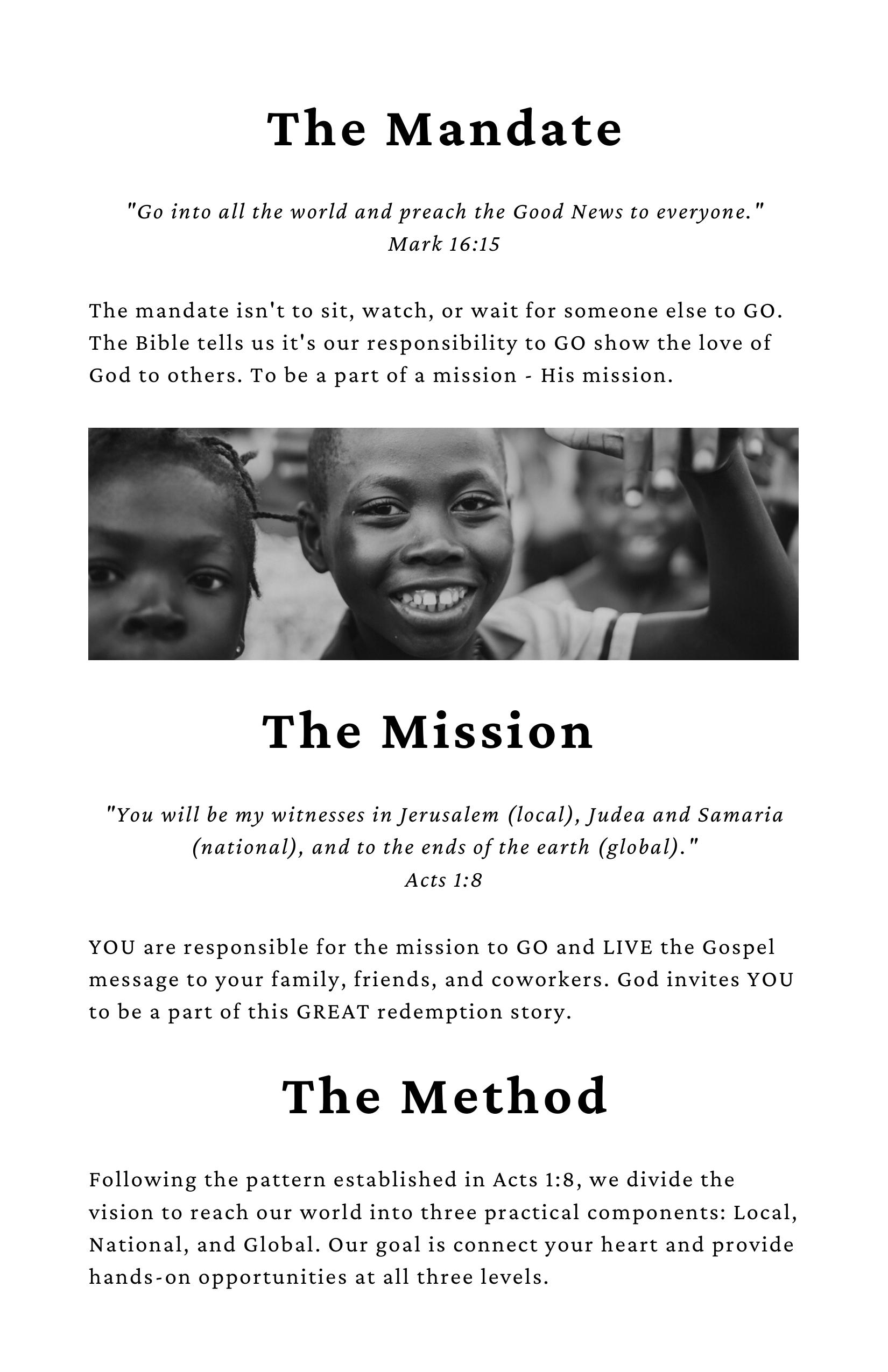 The Mandate

"Go into all the world and preach the Good News to everyone."
Mark 16:15

The mandate isn't to sit, watch, or wait for someone else to GO. The Bible tells us it's our responsibility to GO show the love of God to others. To be a part of a mission - His mission.

The Mission

"You will be my witnesses in Jerusalem (local), Judea and Samaria (national), and to the ends of the earth (global)."
Acts 1:8

YOU are responsible for the mission to GO and LIVE the Gospel message to your family, friends, and coworkers. God invites YOU to be a part of this GREAT redemption story.

The Method

Following the pattern established in Acts 1:8, we divide the vision to reach our world into three practical components: Local, National, and Global. Our goal is connect your heart and provide hands-on opportunities at all three levels.